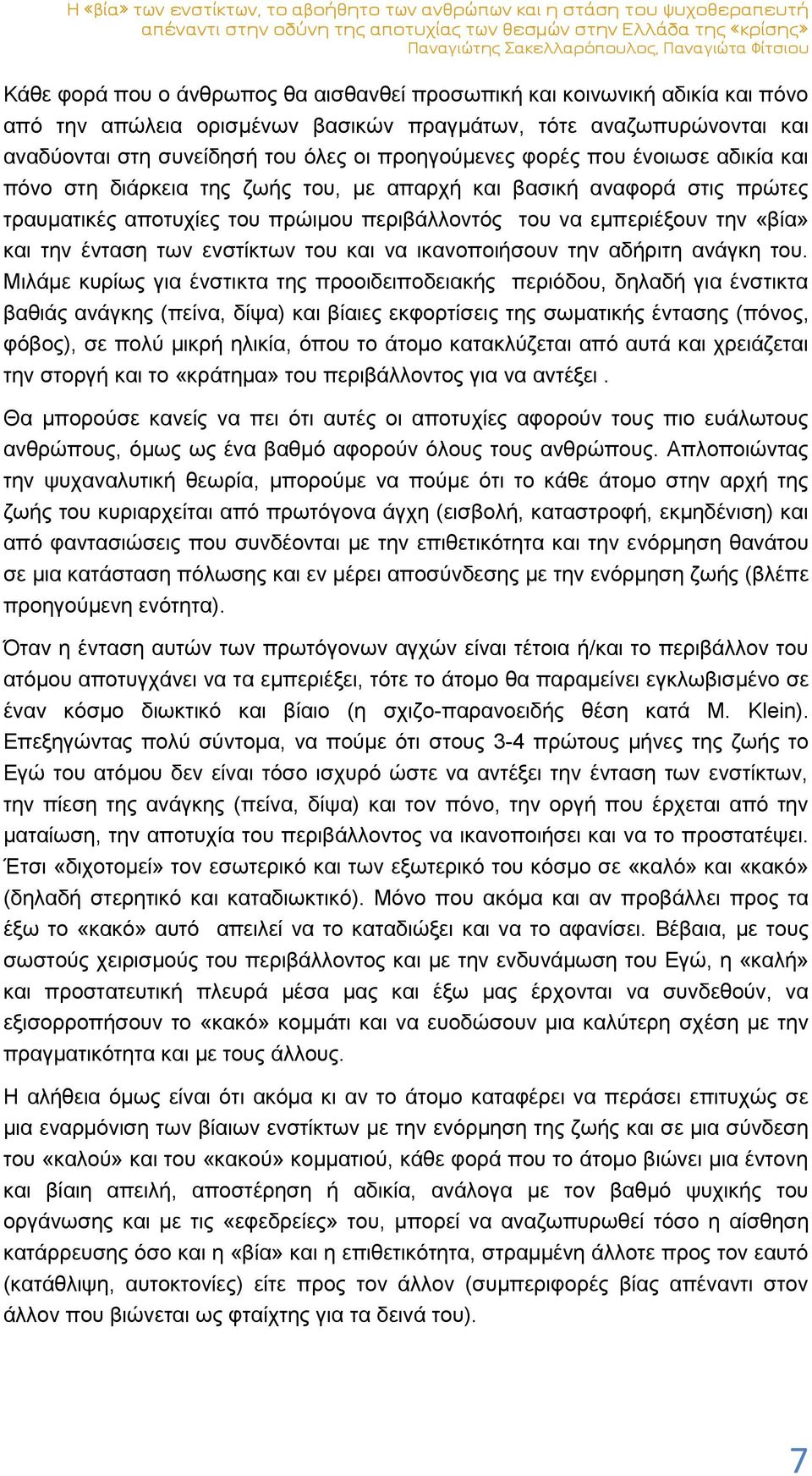 Η «βία» των ενστίκτων, το αβοήθητο των ανθρώπων και η στάση του ψυχοθεραπευτή απέναντι στην οδύνη της αποτυχίας των θεσμών στην Ελλάδα της «κρίσης»
Παναγιώτης Σακελλαρόπουλος, Παναγιώτα Φίτσιου

Κάθε φορά που ο άνθρωπος θα αισθανθεί προσωπική και κοινωνική αδικία και πόνο από την απώλεια ορισμένων βασικών πραγμάτων, τότε αναζωπυρώνονται και αναδύονται στη συνείδησή του όλες οι προηγούμενες φορές που ένοιωσε αδικία και πόνο στη διάρκεια της ζωής του, με απαρχή και βασική αναφορά στις πρώτες τραυματικές αποτυχίες του πρώιμου περιβάλλοντός του να εμπεριέξουν την «βία» και την ένταση των ενστίκτων του και να ικανοποιήσουν την αδήριτη ανάγκη του. Μιλάμε κυρίως για ένστικτα της προοιδειποδειακής περιόδου, δηλαδή για ένστικτα βαθιάς ανάγκης (πείνα, δίψα) και βίαιες εκφορτίσεις της σωματικής έντασης (πόνος, φόβος), σε πολύ μικρή ηλικία, όπου το άτομο κατακλύζεται από αυτά και χρειάζεται την στοργή και το «κράτημα» του περιβάλλοντος για να αντέξει .

Θα μπορούσε κανείς να πει ότι αυτές οι αποτυχίες αφορούν τους πιο ευάλωτους ανθρώπους, όμως ως ένα βαθμό αφορούν όλους τους ανθρώπους. Απλοποιώντας την ψυχαναλυτική θεωρία, μπορούμε να πούμε ότι το κάθε άτομο στην αρχή της ζωής του κυριαρχείται από πρωτόγονα άγχη (εισβολή, καταστροφή, εκμηδένιση) και από φαντασιώσεις που συνδέονται με την επιθετικότητα και την ενόρμηση θανάτου σε μια κατάσταση πόλωσης και εν μέρει αποσύνδεσης με την ενόρμηση ζωής (βλέπε προηγούμενη ενότητα).

Όταν η ένταση αυτών των πρωτόγονων αγχών είναι τέτοια ή/και το περιβάλλον του ατόμου αποτυγχάνει να τα εμπεριέξει, τότε το άτομο θα παραμείνει εγκλωβισμένο σε έναν κόσμο διωκτικό και βίαιο (η σχιζο-παρανοειδής θέση κατά M. Klein). Επεξηγώντας πολύ σύντομα, να πούμε ότι στους 3-4 πρώτους μήνες της ζωής το Εγώ του ατόμου δεν είναι τόσο ισχυρό ώστε να αντέξει την ένταση των ενστίκτων, την πίεση της ανάγκης (πείνα, δίψα) και τον πόνο, την οργή που έρχεται από την ματαίωση, την αποτυχία του περιβάλλοντος να ικανοποιήσει και να το προστατέψει. Έτσι «διχοτομεί» τον εσωτερικό και των εξωτερικό του κόσμο σε «καλό» και «κακό» (δηλαδή στερητικό και καταδιωκτικό). Μόνο που ακόμα και αν προβάλλει προς τα έξω το «κακό» αυτό απειλεί να το καταδιώξει και να το αφανίσει. Βέβαια, με τους σωστούς χειρισμούς του περιβάλλοντος και με την ενδυνάμωση του Εγώ, η «καλή» και προστατευτική πλευρά μέσα μας και έξω μας έρχονται να συνδεθούν, να εξισορροπήσουν το «κακό» κομμάτι και να ευοδώσουν μια καλύτερη σχέση με την πραγματικότητα και με τους άλλους.

Η αλήθεια όμως είναι ότι ακόμα κι αν το άτομο καταφέρει να περάσει επιτυχώς σε μια εναρμόνιση των βίαιων ενστίκτων με την ενόρμηση της ζωής και σε μια σύνδεση του «καλού» και του «κακού» κομματιού, κάθε φορά που το άτομο βιώνει μια έντονη και βίαιη απειλή, αποστέρηση ή αδικία, ανάλογα με τον βαθμό ψυχικής του οργάνωσης και με τις «εφεδρείες» του, μπορεί να αναζωπυρωθεί τόσο η αίσθηση κατάρρευσης όσο και η «βία» και η επιθετικότητα, στραμμένη άλλοτε προς τον εαυτό (κατάθλιψη, αυτοκτονίες) είτε προς τον άλλον (συμπεριφορές βίας απέναντι στον άλλον που βιώνεται ως φταίχτης για τα δεινά του).

7